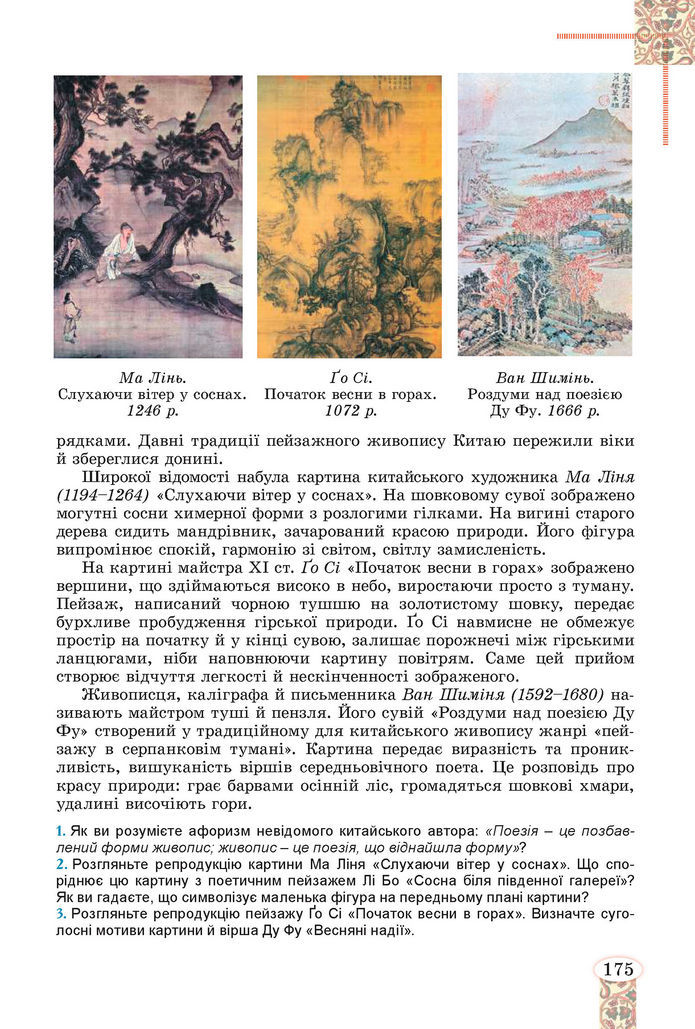 Ма Лінь.
Слухаючи вітер у соснах.
1246 р.

Ґо Сі.
Початок весни в горах.
1072 р.

Ван Шимінь.
Роздуми над поезією Ду Фу. 1666 р.

рядками. Давні традиції пейзажного живопису Китаю пережили віки й збереглися донині.

Широкої відомості набула картина китайського художника Ма Ліня (1194–1264) «Слухаючи вітер у соснах». На шовковому сувої зображено могутні сосни химерної форми з розлогими гілками. На вигині старого дерева сидить мандрівник, зачарований красою природи. Його фігура випромінює спокій, гармонію зі світом, світлу замисленість.

На картині майстра XI ст. Ґо Сі «Початок весни в горах» зображено вершини, що здіймаються високо в небо, виростаючи просто з туману. Пейзаж, написаний чорною тушшю на золотистому шовку, передає бурхливе пробудження гірської природи. Ґо Сі навмисне не обмежує простір на початку й у кінці сувою, залишає порожнечі між гірськими ланцюгами, ніби наповнюючи картину повітрям. Саме цей прийом створює відчуття легкості й нескінченності зображеного.

Живописця, каліграфа й письменника Ван Шиміня (1592–1680) називають майстром туші й пензля. Його сувій «Роздуми над поезією Ду Фу» створений у традиційному для китайського живопису жанрі «пейзажу в серпанковім тумані». Картина передає виразність та проникливість, вишуканість віршів середньовічного поета. Це розповідь про красу природи: грає барвами осінній ліс, громадяться шовкові хмари, удалині височіють гори.

1. Як ви розумієте афоризм невідомого китайського автора: «Поезія – це позбавлений форми живопис; живопис – це поезія, що віднайшла форму»?
2. Розгляньте репродукцію картини Ма Ліня «Слухаючи вітер у соснах». Що споріднює цю картину з поетичним пейзажем Лі Бо «Сосна біля південної галереї»? Як ви гадаєте, що символізує маленька фігура на передньому плані картини?
3. Розгляньте репродукцію пейзажу Ґо Сі «Початок весни в горах». Визначте суголосні мотиви картини й вірша Ду Фу «Весняні надії».

175